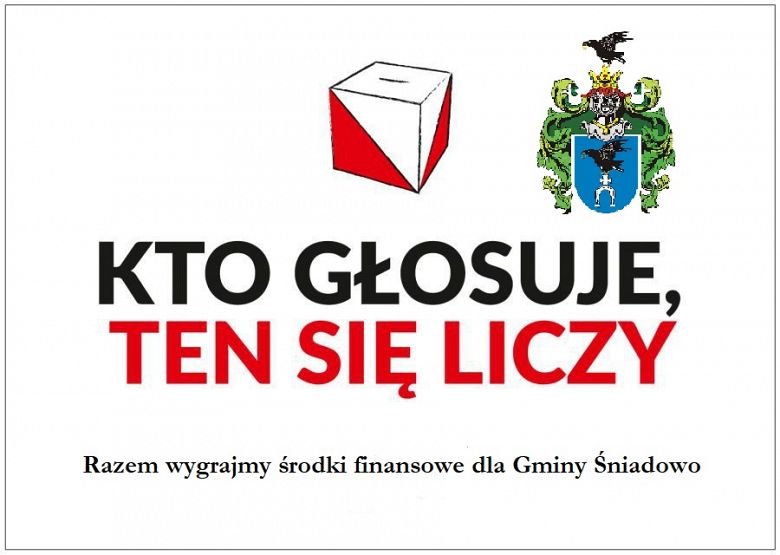 KTO GŁOSUJE,
TEN SIĘ LICZY

Razem wygrajmy środki finansowe dla Gminy Śniadowo